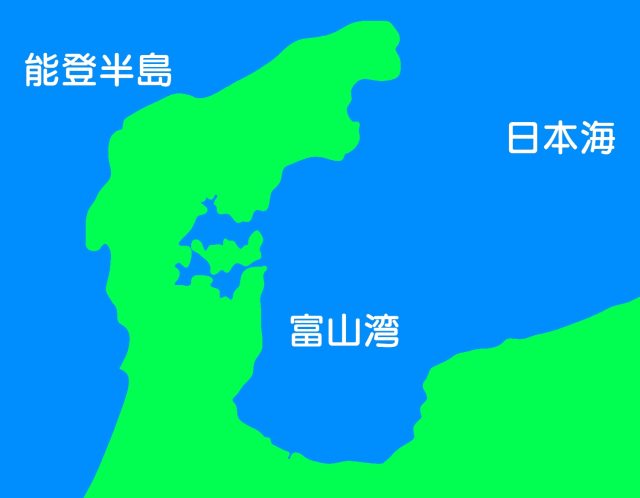 能登半島

日本海

富山湾